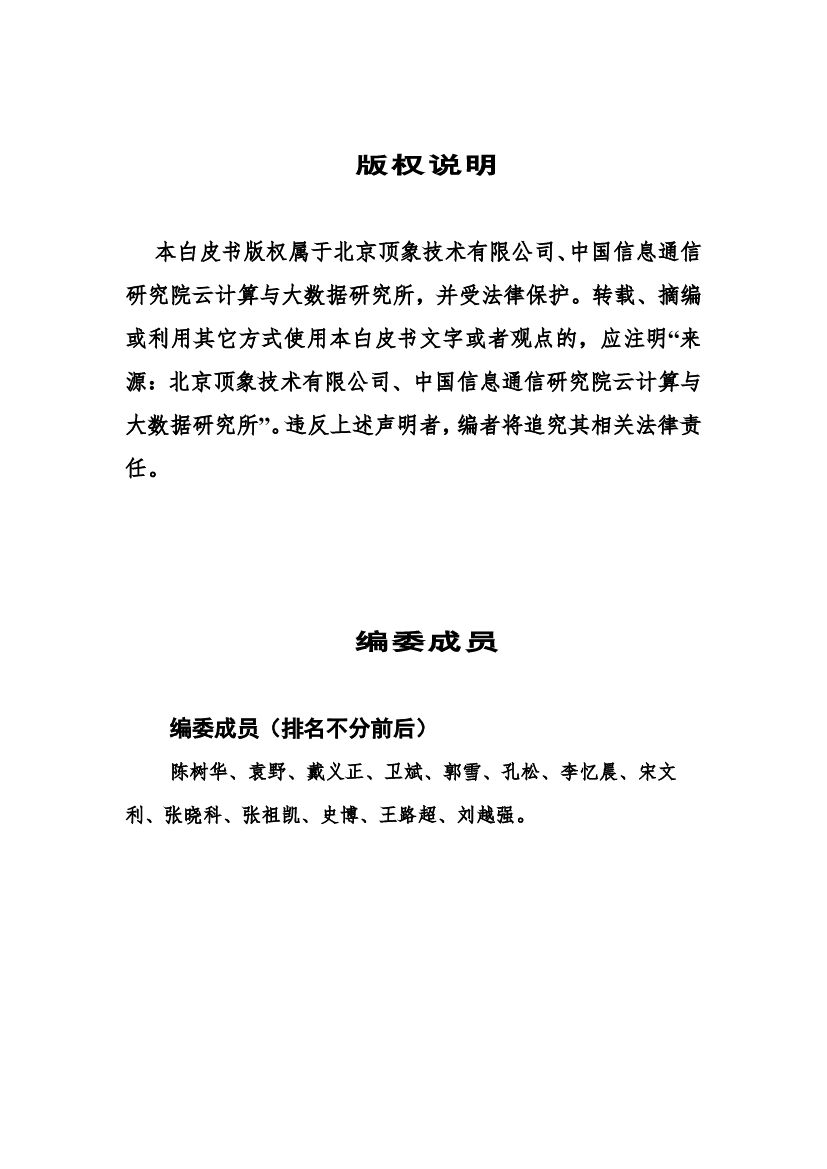 版权说明

本白皮书版权属于北京顶象技术有限公司、中国信息通信研究院云计算与大数据研究所，并受法律保护。转载、摘编或利用其它方式使用本白皮书文字或者观点的，应注明“来源：北京顶象技术有限公司、中国信息通信研究院云计算与大数据研究所”。违反上述声明者，编者将追究其相关法律责任。

编委成员

编委成员（排名不分前后）

陈树华、袁野、戴义正、卫斌、郭雪、孔松、李忆晨、宋文利、张晓科、张祖凯、史博、王路超、刘越强。